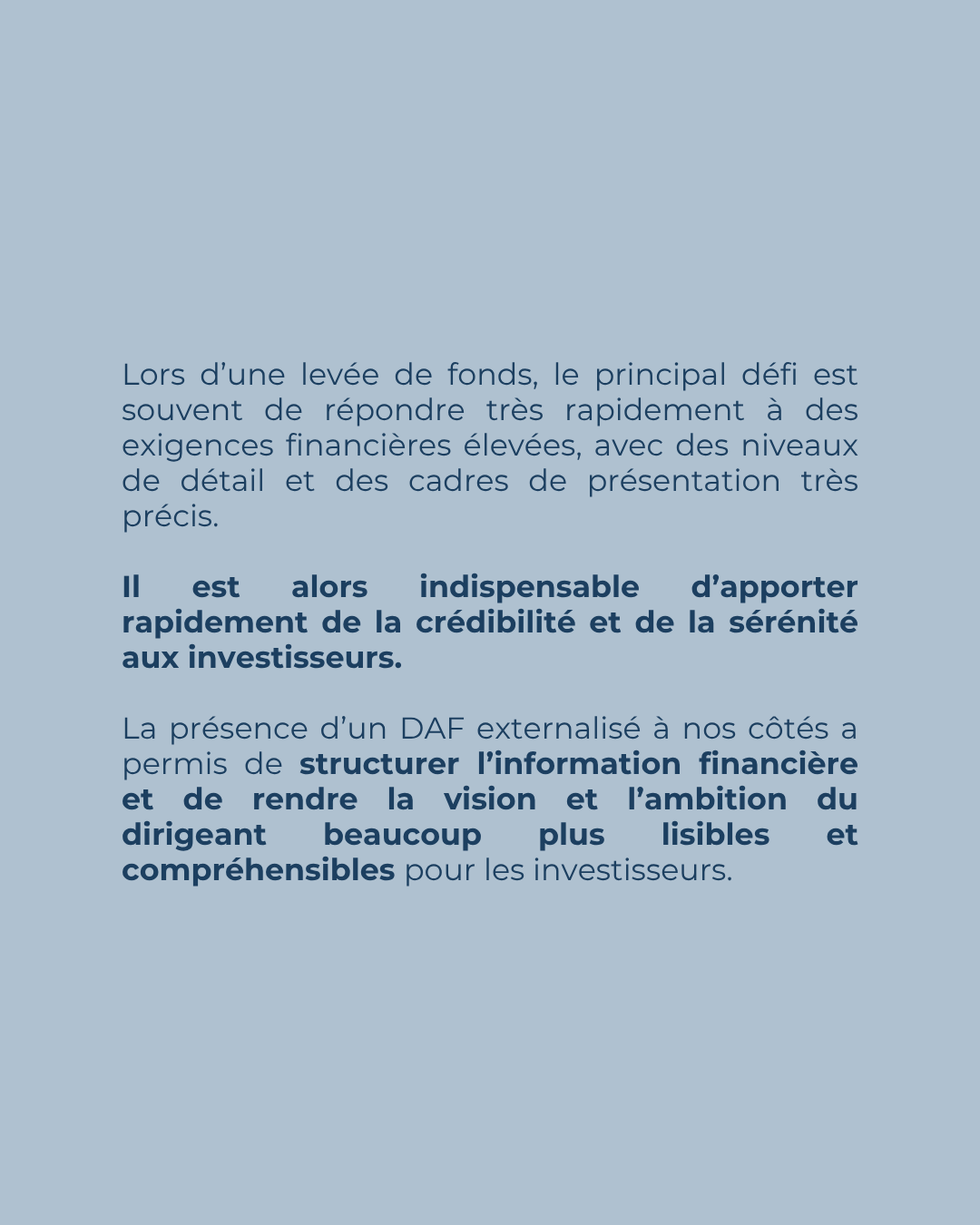 Lors d’une levée de fonds, le principal défi est souvent de répondre très rapidement à des exigences financières élevées, avec des niveaux de détail et des cadres de présentation très précis.

Il est alors indispensable d’apporter rapidement de la crédibilité et de la sérénité aux investisseurs.

La présence d’un DAF externalisé à nos côtés a permis de structurer l’information financière et de rendre la vision et l’ambition du dirigeant beaucoup plus lisibles et compréhensibles pour les investisseurs.